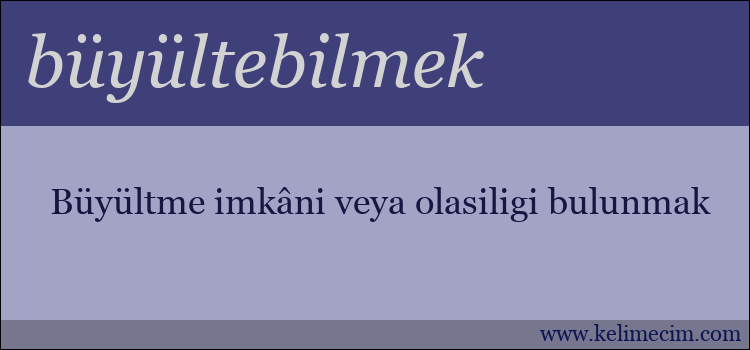 büyültebilmek

Büyültme imkâni veya olasiligi bulunmak

www.kelimecim.com